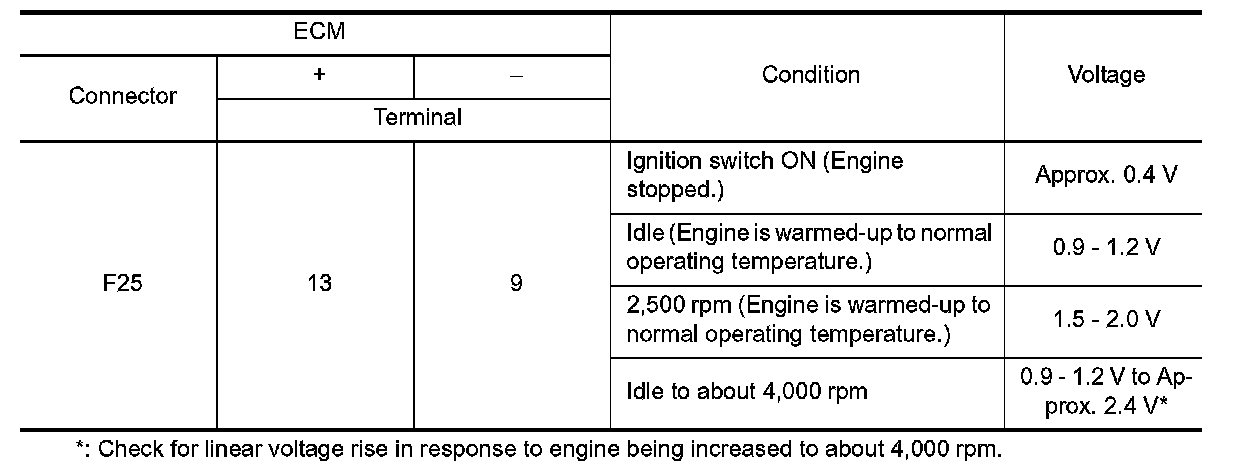 | ECM | | | Condition | Voltage |
|---|---|---|---|---|
| Connector | + | – | | |
| | Terminal | | | |
| F25 | 13 | 9 | Ignition switch ON (Engine stopped.) | Approx. 0.4 V |
| | | | Idle (Engine is warmed-up to normal operating temperature.) | 0.9 - 1.2 V |
| | | | 2,500 rpm (Engine is warmed-up to normal operating temperature.) | 1.5 - 2.0 V |
| | | | Idle to about 4,000 rpm | 0.9 - 1.2 V to Approx. 2.4 V* |

*: Check for linear voltage rise in response to engine being increased to about 4,000 rpm.